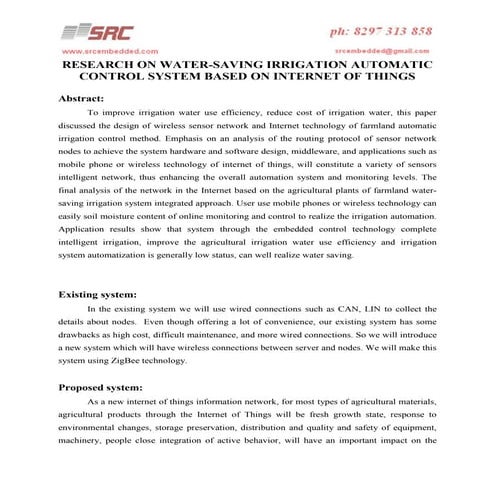 SRC

ph: 8297 313 858

www.srcembedded.com

srcembedded@gmail.com

RESEARCH ON WATER-SAVING IRRIGATION AUTOMATIC CONTROL SYSTEM BASED ON INTERNET OF THINGS

Abstract:

To improve irrigation water use efficiency, reduce cost of irrigation water, this paper discussed the design of wireless sensor network and Internet technology of farmland automatic irrigation control method. Emphasis on an analysis of the routing protocol of sensor network nodes to achieve the system hardware and software design, middleware, and applications such as mobile phone or wireless technology of internet of things, will constitute a variety of sensors intelligent network, thus enhancing the overall automation system and monitoring levels. The final analysis of the network in the Internet based on the agricultural plants of farmland water-saving irrigation system integrated approach. User use mobile phones or wireless technology can easily soil moisture content of online monitoring and control to realize the irrigation automation. Application results show that system through the embedded control technology complete intelligent irrigation, improve the agricultural irrigation water use efficiency and irrigation system automatization is generally low status, can well realize water saving.

Existing system:

In the existing system we will use wired connections such as CAN, LIN to collect the details about nodes. Even though offering a lot of convenience, our existing system has some drawbacks as high cost, difficult maintenance, and more wired connections. So we will introduce a new system which will have wireless connections between server and nodes. We will make this system using ZigBee technology.

Proposed system:

As a new internet of things information network, for most types of agricultural materials, agricultural products through the Internet of Things will be fresh growth state, response to environmental changes, storage preservation, distribution and quality and safety of equipment, machinery, people close integration of active behavior, will have an important impact on the